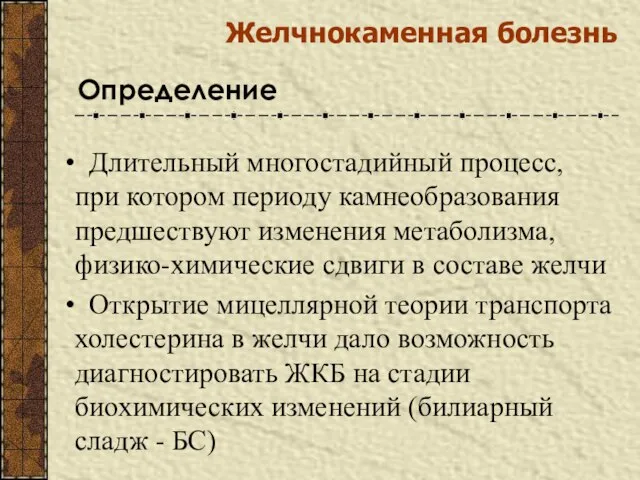 Желчнокаменная болезнь

Определение

• Длительный многостадийный процесс, при котором периоду камнеобразования предшествуют изменения метаболизма, физико-химические сдвиги в составе желчи

• Открытие мицеллярной теории транспорта холестерина в желчи дало возможность диагностировать ЖКБ на стадии биохимических изменений (билиарный сладж - БС)